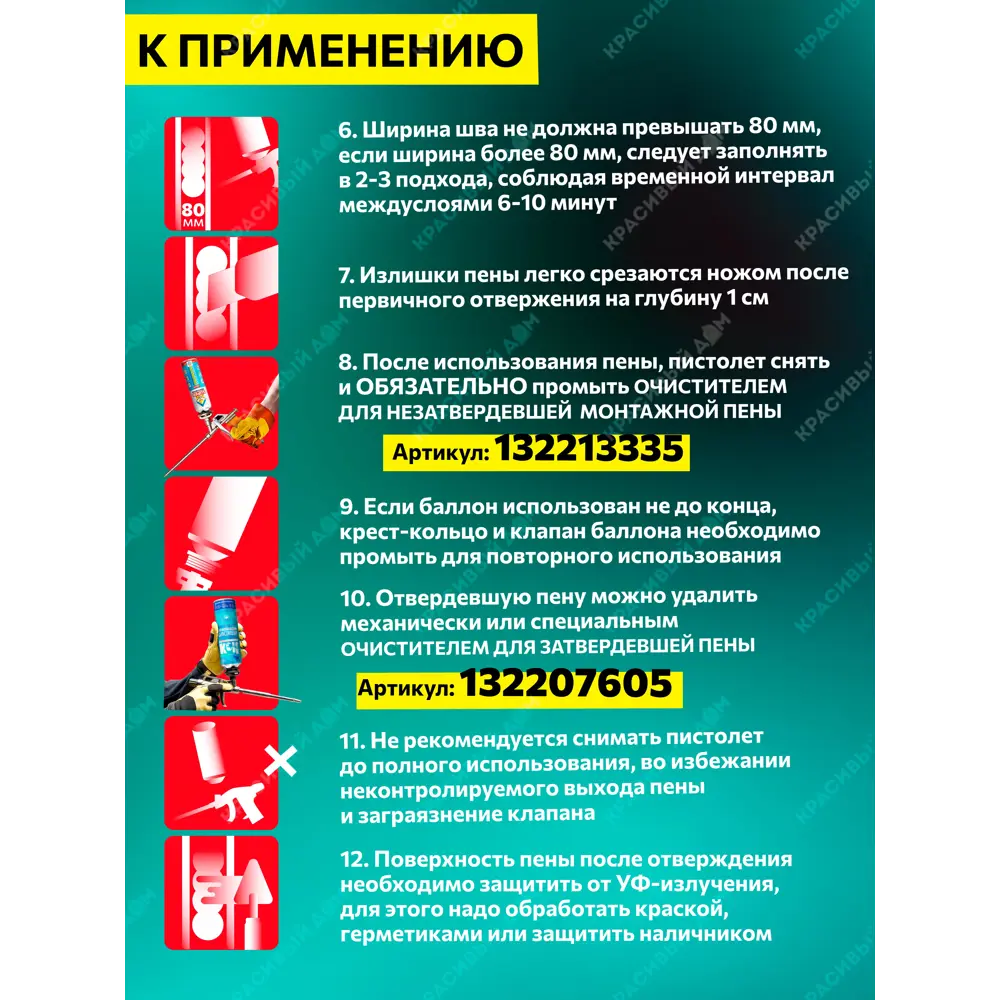 К ПРИМЕНЕНИЮ

80 мм

6. Ширина шва не должна превышать 80 мм, если ширина более 80 мм, следует заполнять в 2-3 подхода, соблюдая временной интервал междуслоями 6-10 минут

7. Излишки пены легко срезаются ножом после первичного отвержения на глубину 1 см

8. После использования пены, пистолет снять и ОБЯЗАТЕЛЬНО промыть ОЧИСТИТЕЛЕМ ДЛЯ НЕЗАТВЕРДЕВШЕЙ МОНТАЖНОЙ ПЕНЫ

Артикул: 132213335

9. Если баллон использован не до конца, крест-кольцо и клапан баллона необходимо промыть для повторного использования

10. Отвердевшую пену можно удалить механически или специальным ОЧИСТИТЕЛЕМ ДЛЯ ЗАТВЕРДЕВШЕЙ ПЕНЫ

Артикул: 132207605

11. Не рекомендуется снимать пистолет до полного использования, во избежании неконтролируемого выхода пены и заграязнение клапана

12. Поверхность пены после отверждения необходимо защитить от УФ-излучения, для этого надо обработать краской, герметиками или защитить наличником

КРАСИВЫЙ ДОМ